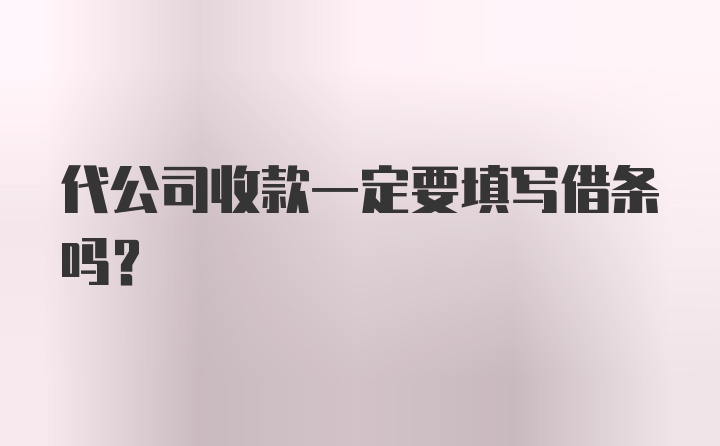 代公司收款一定要填写借条吗?